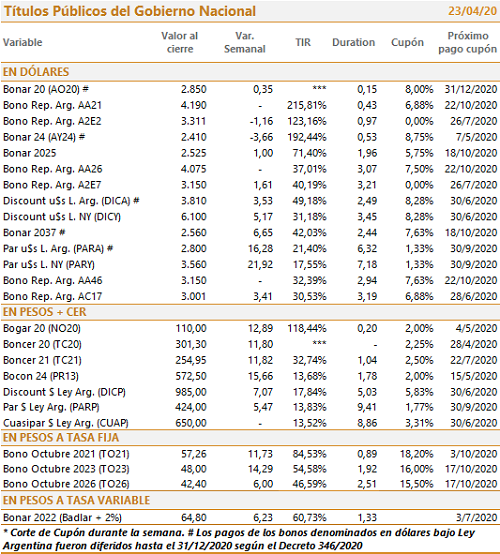 Títulos Públicos del Gobierno Nacional 23/04/20

| Variable | Valor al cierre | Var. Semanal | TIR | Duration | Cupón | Próximo pago cupón |
|---|---|---|---|---|---|---|
| EN DÓLARES | | | | | | |
| Bonar 20 (AO20) # | 2.850 | 0,35 | *** | 0,15 | 8,00% | 31/12/2020 |
| Bono Rep. Arg. AA21 | 4.190 | - | 215,81% | 0,43 | 6,88% | 22/10/2020 |
| Bono Rep. Arg. A2E2 | 3.311 | -1,16 | 123,16% | 0,97 | 0,00% | 26/7/2020 |
| Bonar 24 (AY24) # | 2.410 | -3,66 | 192,44% | 0,53 | 8,75% | 7/5/2020 |
| Bonar 2025 | 2.525 | 1,00 | 71,40% | 1,96 | 5,75% | 18/10/2020 |
| Bono Rep. Arg. AA26 | 4.075 | - | 37,01% | 3,07 | 7,50% | 22/10/2020 |
| Bono Rep. Arg. A2E7 | 3.150 | 1,61 | 40,19% | 3,21 | 0,00% | 26/7/2020 |
| Discount u$s L. Arg. (DICA) # | 3.810 | 3,53 | 49,18% | 2,49 | 8,28% | 30/6/2020 |
| Discount u$s L. NY (DICY) | 6.100 | 5,17 | 31,18% | 3,45 | 8,28% | 30/6/2020 |
| Bonar 2037 # | 2.560 | 6,65 | 42,03% | 2,44 | 7,63% | 18/10/2020 |
| Par u$s L. Arg. (PARA) # | 2.800 | 16,28 | 21,40% | 6,32 | 1,33% | 30/9/2020 |
| Par u$s L. NY (PARY) | 3.560 | 21,92 | 17,55% | 7,18 | 1,33% | 30/9/2020 |
| Bono Rep. Arg. AA46 | 3.150 | - | 32,39% | 2,94 | 7,63% | 22/10/2020 |
| Bono Rep. Arg. AC17 | 3.001 | 3,41 | 30,53% | 3,19 | 6,88% | 28/6/2020 |
| EN PESOS + CER | | | | | | |
| Bogar 20 (NO20) | 110,00 | 12,89 | 118,44% | 0,20 | 2,00% | 4/5/2020 |
| Boncer 20 (TC20) | 301,30 | 11,80 | *** | - | 2,25% | 28/4/2020 |
| Boncer 21 (TC21) | 254,95 | 11,82 | 32,74% | 1,04 | 2,50% | 22/7/2020 |
| Bocon 24 (PR13) | 572,50 | 15,66 | 13,68% | 1,78 | 2,00% | 15/5/2020 |
| Discount $ Ley Arg. (DICP) | 985,00 | 7,07 | 17,84% | 5,03 | 5,83% | 30/6/2020 |
| Par $ Ley Arg. (PARP) | 424,00 | 5,47 | 13,83% | 9,41 | 1,77% | 30/9/2020 |
| Cuasipar $ Ley Arg. (CUAP) | 650,00 | - | 13,52% | 8,86 | 3,31% | 30/6/2020 |
| EN PESOS A TASA FIJA | | | | | | |
| Bono Octubre 2021 (TO21) | 57,26 | 11,73 | 84,53% | 0,89 | 18,20% | 3/10/2020 |
| Bono Octubre 2023 (TO23) | 48,00 | 14,29 | 54,58% | 1,92 | 16,00% | 17/10/2020 |
| Bono Octubre 2026 (TO26) | 42,40 | 6,00 | 46,59% | 2,51 | 15,50% | 17/10/2020 |
| EN PESOS A TASA VARIABLE | | | | | | |
| Bonar 2022 (Badlar + 2%) | 64,80 | 6,23 | 60,73% | 1,33 | | 3/7/2020 |

* Corte de Cupón durante la semana. # Los pagos de los bonos denominados en dólares bajo Ley Argentina fueron diferidos hasta el 31/12/2020 según el Decreto 346/2020